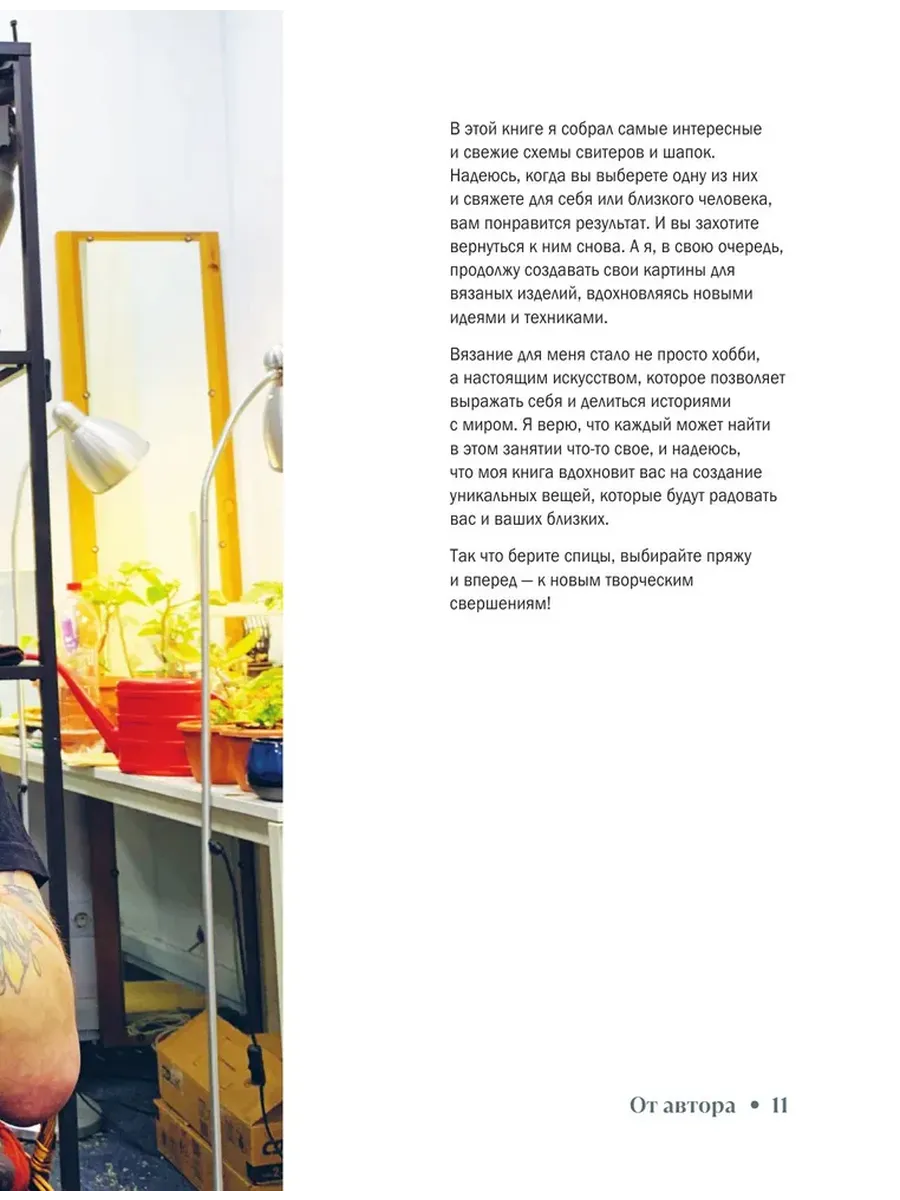 В этой книге я собрал самые интересные и свежие схемы свитеров и шапок. Надеюсь, когда вы выберете одну из них и свяжете для себя или близкого человека, вам понравится результат. И вы захотите вернуться к ним снова. А я, в свою очередь, продолжу создавать свои картины для вязаных изделий, вдохновляясь новыми идеями и техниками.

Вязание для меня стало не просто хобби, а настоящим искусством, которое позволяет выражать себя и делиться историями с миром. Я верю, что каждый может найти в этом занятии что-то свое, и надеюсь, что моя книга вдохновит вас на создание уникальных вещей, которые будут радовать вас и ваших близких.

Так что берите спицы, выбирайте пряжу и вперед — к новым творческим свершениям!

От автора • 11